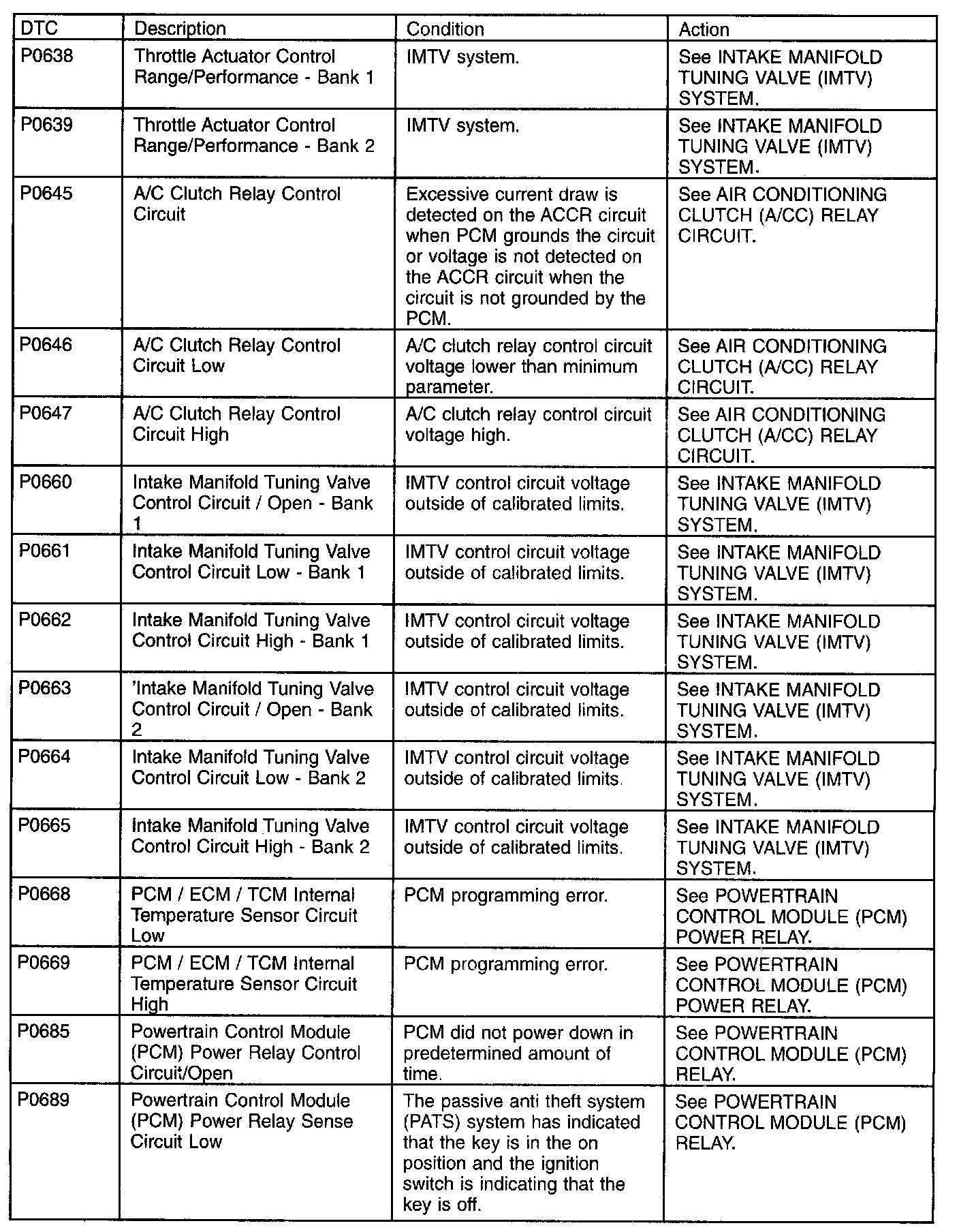 | DTC | Description | Condition | Action |
|---|---|---|---|
| P0638 | Throttle Actuator Control Range/Performance - Bank 1 | IMTV system. | See INTAKE MANIFOLD TUNING VALVE (IMTV) SYSTEM. |
| P0639 | Throttle Actuator Control Range/Performance - Bank 2 | IMTV system. | See INTAKE MANIFOLD TUNING VALVE (IMTV) SYSTEM. |
| P0645 | A/C Clutch Relay Control Circuit | Excessive current draw is detected on the ACCR circuit when PCM grounds the circuit or voltage is not detected on the ACCR circuit when the circuit is not grounded by the PCM. | See AIR CONDITIONING CLUTCH (A/CC) RELAY CIRCUIT. |
| P0646 | A/C Clutch Relay Control Circuit Low | A/C clutch relay control circuit voltage lower than minimum parameter. | See AIR CONDITIONING CLUTCH (A/CC) RELAY CIRCUIT. |
| P0647 | A/C Clutch Relay Control Circuit High | A/C clutch relay control circuit voltage high. | See AIR CONDITIONING CLUTCH (A/CC) RELAY CIRCUIT. |
| P0660 | Intake Manifold Tuning Valve Control Circuit / Open - Bank 1 | IMTV control circuit voltage outside of calibrated limits. | See INTAKE MANIFOLD TUNING VALVE (IMTV) SYSTEM. |
| P0661 | Intake Manifold Tuning Valve Control Circuit Low - Bank 1 | IMTV control circuit voltage outside of calibrated limits. | See INTAKE MANIFOLD TUNING VALVE (IMTV) SYSTEM. |
| P0662 | Intake Manifold Tuning Valve Control Circuit High - Bank 1 | IMTV control circuit voltage outside of calibrated limits. | See INTAKE MANIFOLD TUNING VALVE (IMTV) SYSTEM. |
| P0663 | 'Intake Manifold Tuning Valve Control Circuit / Open - Bank 2 | IMTV control circuit voltage outside of calibrated limits. | See INTAKE MANIFOLD TUNING VALVE (IMTV) SYSTEM. |
| P0664 | Intake Manifold Tuning Valve Control Circuit Low - Bank 2 | IMTV control circuit voltage outside of calibrated limits. | See INTAKE MANIFOLD TUNING VALVE (IMTV) SYSTEM. |
| P0665 | Intake Manifold Tuning Valve Control Circuit High - Bank 2 | IMTV control circuit voltage outside of calibrated limits. | See INTAKE MANIFOLD TUNING VALVE (IMTV) SYSTEM. |
| P0668 | PCM / ECM / TCM Internal Temperature Sensor Circuit Low | PCM programming error. | See POWERTRAIN CONTROL MODULE (PCM) POWER RELAY. |
| P0669 | PCM / ECM / TCM Internal Temperature Sensor Circuit High | PCM programming error. | See POWERTRAIN CONTROL MODULE (PCM) POWER RELAY. |
| P0685 | Powertrain Control Module (PCM) Power Relay Control Circuit/Open | PCM did not power down in predetermined amount of time. | See POWERTRAIN CONTROL MODULE (PCM) RELAY. |
| P0689 | Powertrain Control Module (PCM) Power Relay Sense Circuit Low | The passive anti theft system (PATS) system has indicated that the key is in the on position and the ignition switch is indicating that the key is off. | See POWERTRAIN CONTROL MODULE (PCM) RELAY. |